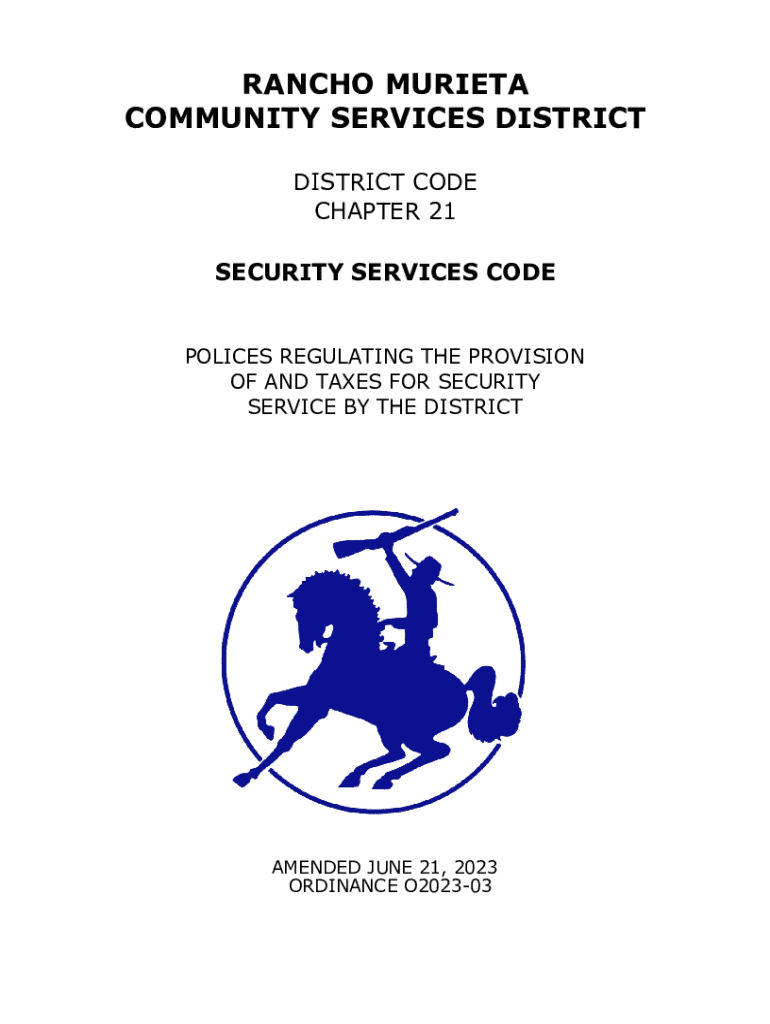 RANCHO MURIETA
COMMUNITY SERVICES DISTRICT

DISTRICT CODE
CHAPTER 21

SECURITY SERVICES CODE

POLICES REGULATING THE PROVISION OF AND TAXES FOR SECURITY SERVICE BY THE DISTRICT

AMENDED JUNE 21, 2023
ORDINANCE O2023-03